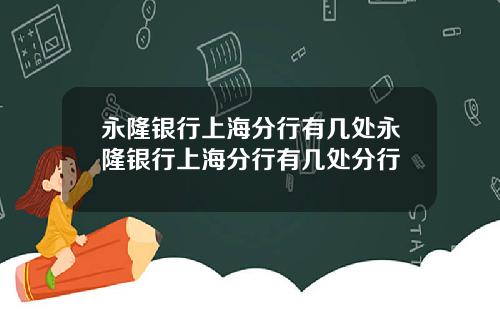 永隆银行上海分行有几处永隆银行上海分行有几处分行

STAT